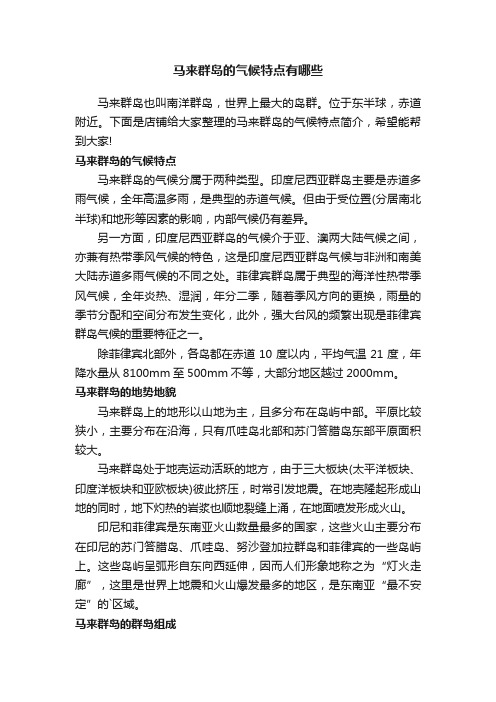 马来群岛的气候特点有哪些

马来群岛也叫南洋群岛，世界上最大的岛群。位于东半球，赤道附近。下面是店铺给大家整理的马来群岛的气候特点简介，希望能帮到大家!

马来群岛的气候特点

马来群岛的气候分属于两种类型。印度尼西亚群岛主要是赤道多雨气候，全年高温多雨，是典型的赤道气候。但由于受位置(分居南北半球)和地形等因素的影响，内部气候仍有差异。

另一方面，印度尼西亚群岛的气候介于亚、澳两大陆气候之间，亦兼有热带季风气候的特色，这是印度尼西亚群岛气候与非洲和南美大陆赤道多雨气候的不同之处。菲律宾群岛属于典型的海洋性热带季风气候，全年炎热、湿润，年分二季，随着季风方向的更换，雨量的季节分配和空间分布发生变化，此外，强大台风的频繁出现是菲律宾群岛气候的重要特征之一。

除菲律宾北部外，各岛都在赤道 10 度以内，平均气温 21 度，年降水量从 8100mm 至 500mm 不等，大部分地区越过 2000mm。

马来群岛的地势地貌

马来群岛上的地形以山地为主，且多分布在岛屿中部。平原比较狭小，主要分布在沿海，只有爪哇岛北部和苏门答腊岛东部平原面积较大。

马来群岛处于地壳运动活跃的地方，由于三大板块(太平洋板块、印度洋板块和亚欧板块)彼此挤压，时常引发地震。在地壳隆起形成山地的同时，地下灼热的岩浆也顺地裂缝上涌，在地面喷发形成火山。

印尼和菲律宾是东南亚火山数量最多的国家，这些火山主要分布在印尼的苏门答腊岛、爪哇岛、努沙登加拉群岛和菲律宾的一些岛屿上。这些岛屿呈弧形自东向西延伸，因而人们形象地称之为“灯火走廊”，这里是世界上地震和火山爆发最多的地区，是东南亚“最不安定”的`区域。

马来群岛的群岛组成